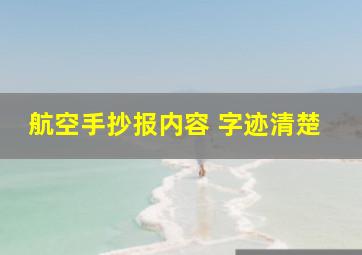 航空手抄报内容 字迹清楚